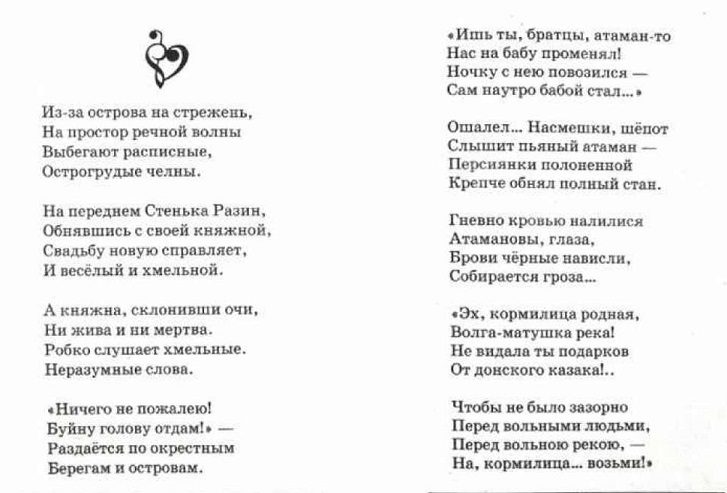 Из-за острова на стрежень,
На простор речной волны
Выбегают расписные,
Острогрудые челны.

На переднем Стенька Разин,
Обнявшись с своей княжной,
Свадьбу новую справляет,
И весёлый и хмельной.

А княжна, склонивши очи,
Ни жива и ни мертва.
Робко слушает хмельные.
Неразумные слова.

«Ничего не пожалею!
Буйну голову отдам!» —
Раздаётся по окрестным
Берегам и островам.

«Ишь ты, братцы, атаман-то
Нас на бабу променял!
Ночку с нею повозился —
Сам наутро бабой стал...»

Ошалел... Насмешки, шёпот
Слышит пьяный атаман —
Персиянки полоненной
Крепче обнял полный стан.

Гневно кровью налилися
Атамановы, глаза,
Брови чёрные нависли,
Собирается гроза...

«Эх, кормилица родная,
Волга-матушка река!
Не видала ты подарков
От донского казака!..

Чтобы не было зазорно
Перед вольными людьми,
Перед вольною рекою, —
На, кормилица... возьми!»